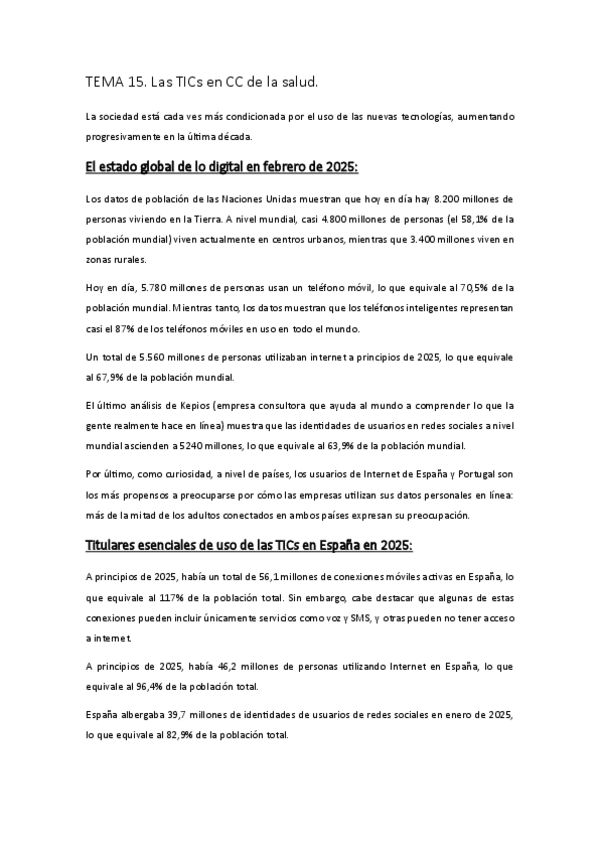 TEMA 15. Las TICs en CC de la salud.

La sociedad está cada ves más condicionada por el uso de las nuevas tecnologías, aumentando progresivamente en la última década.

El estado global de lo digital en febrero de 2025:

Los datos de población de las Naciones Unidas muestran que hoy en día hay 8.200 millones de personas viviendo en la Tierra. A nivel mundial, casi 4.800 millones de personas (el 58,1% de la población mundial) viven actualmente en centros urbanos, mientras que 3.400 millones viven en zonas rurales.

Hoy en día, 5.780 millones de personas usan un teléfono móvil, lo que equivale al 70,5% de la población mundial. Mientras tanto, los datos muestran que los teléfonos inteligentes representan casi el 87% de los teléfonos móviles en uso en todo el mundo.

Un total de 5.560 millones de personas utilizaban internet a principios de 2025, lo que equivale al 67,9% de la población mundial.

El último análisis de Kepios (empresa consultora que ayuda al mundo a comprender lo que la gente realmente hace en línea) muestra que las identidades de usuarios en redes sociales a nivel mundial ascienden a 5240 millones, lo que equivale al 63,9% de la población mundial.

Por último, como curiosidad, a nivel de países, los usuarios de Internet de España y Portugal son los más propensos a preocuparse por cómo las empresas utilizan sus datos personales en línea: más de la mitad de los adultos conectados en ambos países expresan su preocupación.

Titulares esenciales de uso de las TICs en España en 2025:

A principios de 2025, había un total de 56,1 millones de conexiones móviles activas en España, lo que equivale al 117% de la población total. Sin embargo, cabe destacar que algunas de estas conexiones pueden incluir únicamente servicios como voz y SMS, y otras pueden no tener acceso a internet.

A principios de 2025, había 46,2 millones de personas utilizando Internet en España, lo que equivale al 96,4% de la población total.

España albergaba 39,7 millones de identidades de usuarios de redes sociales en enero de 2025, lo que equivale al 82,9% de la población total.